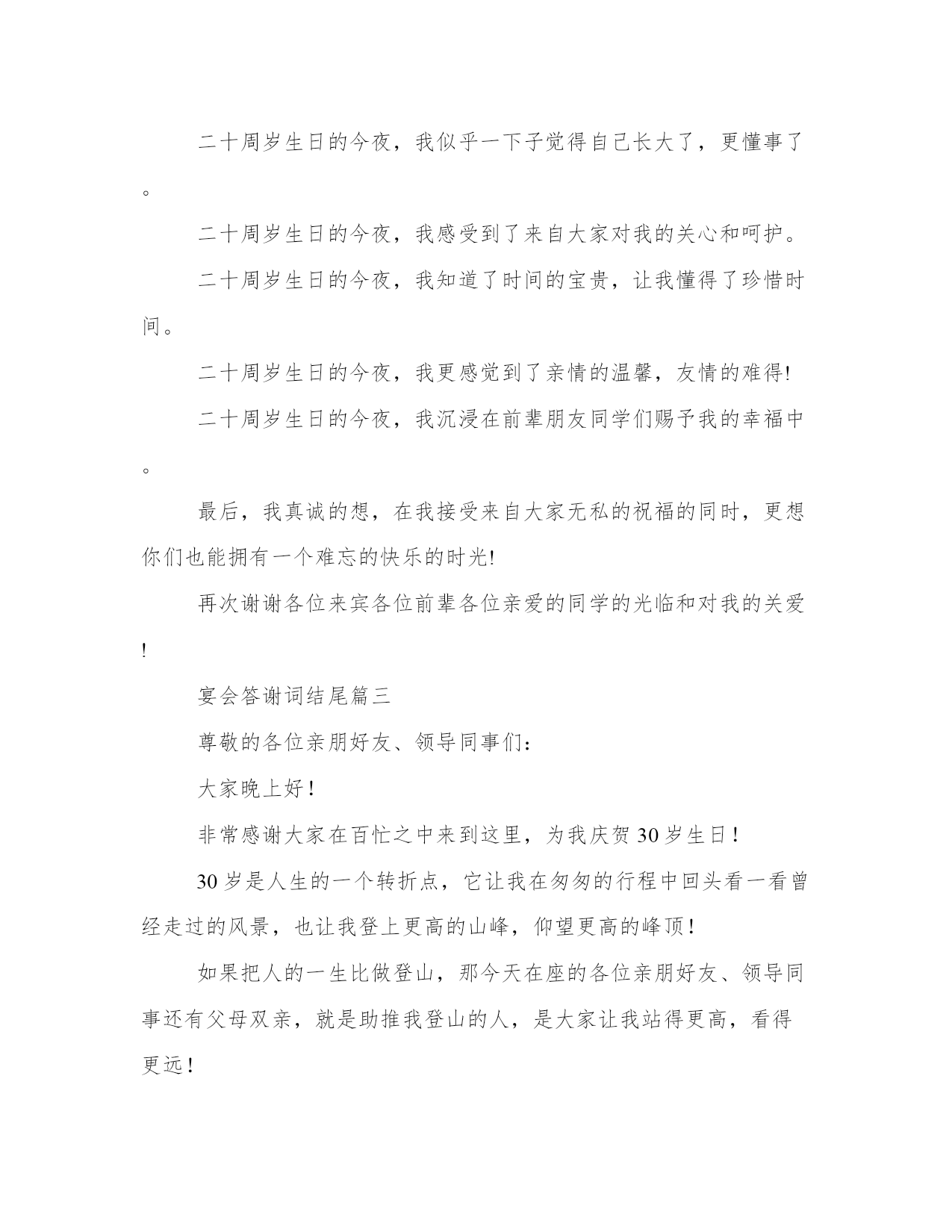 二十周岁生日的今夜，我似乎一下子觉得自己长大了，更懂事了。

二十周岁生日的今夜，我感受到了来自大家对我的关心和呵护。

二十周岁生日的今夜，我知道了时间的宝贵，让我懂得了珍惜时间。

二十周岁生日的今夜，我更感觉到了亲情的温馨，友情的难得!

二十周岁生日的今夜，我沉浸在前辈朋友同学们赐予我的幸福中。

最后，我真诚的想，在我接受来自大家无私的祝福的同时，更想你们也能拥有一个难忘的快乐的时光!

再次谢谢各位来宾各位前辈各位亲爱的同学的光临和对我的关爱!

宴会答谢词结尾篇三

尊敬的各位亲朋好友、领导同事们:

大家晚上好!

非常感谢大家在百忙之中来到这里，为我庆贺30岁生日!

30岁是人生的一个转折点，它让我在匆匆的行程中回头看一看曾经走过的风景，也让我登上更高的山峰，仰望更高的峰顶!

如果把人的一生比做登山，那今天在座的各位亲朋好友、领导同事还有父母双亲，就是助推我登山的人，是大家让我站得更高，看得更远!